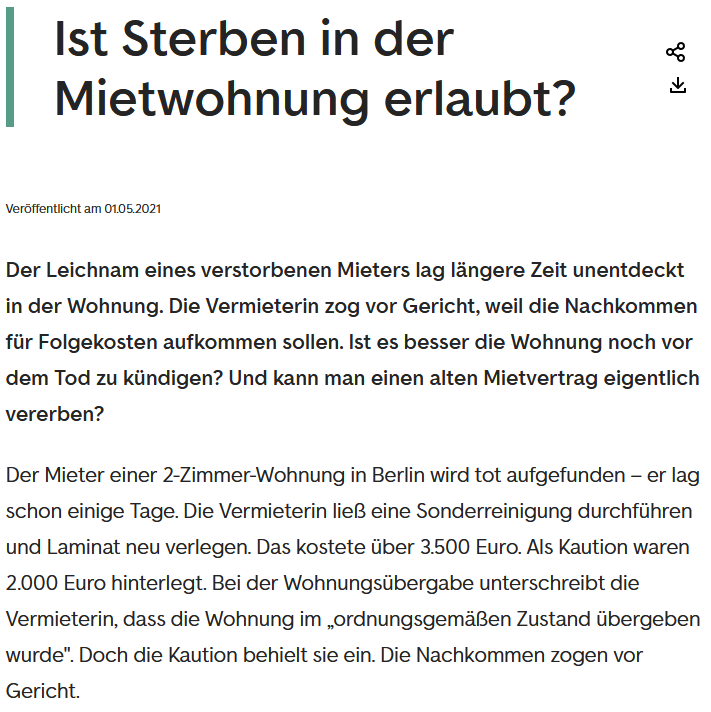 Ist Sterben in der Mietwohnung erlaubt?

Veröffentlicht am 01.05.2021

Der Leichnam eines verstorbenen Mieters lag längere Zeit unentdeckt in der Wohnung. Die Vermieterin zog vor Gericht, weil die Nachkommen für Folgekosten aufkommen sollen. Ist es besser die Wohnung noch vor dem Tod zu kündigen? Und kann man einen alten Mietvertrag eigentlich vererben?

Der Mieter einer 2-Zimmer-Wohnung in Berlin wird tot aufgefunden – er lag schon einige Tage. Die Vermieterin ließ eine Sonderreinigung durchführen und Laminat neu verlegen. Das kostete über 3.500 Euro. Als Kaution waren 2.000 Euro hinterlegt. Bei der Wohnungsübergabe unterschreibt die Vermieterin, dass die Wohnung im „ordnungsgemäßen Zustand übergeben wurde". Doch die Kaution behielt sie ein. Die Nachkommen zogen vor Gericht.